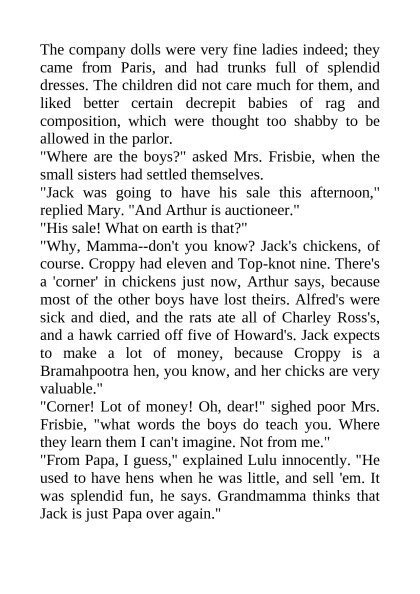 The company dolls were very fine ladies indeed; they came from Paris, and had trunks full of splendid dresses. The children did not care much for them, and liked better certain decrepit babies of rag and composition, which were thought too shabby to be allowed in the parlor.

"Where are the boys?" asked Mrs. Frisbie, when the small sisters had settled themselves.

"Jack was going to have his sale this afternoon," replied Mary. "And Arthur is auctioneer."

"His sale! What on earth is that?"

"Why, Mamma--don't you know? Jack's chickens, of course. Croppy had eleven and Top-knot nine. There's a 'corner' in chickens just now, Arthur says, because most of the other boys have lost theirs. Alfred's were sick and died, and the rats ate all of Charley Ross's, and a hawk carried off five of Howard's. Jack expects to make a lot of money, because Croppy is a Bramahpootra hen, you know, and her chicks are very valuable."

"Corner! Lot of money! Oh, dear!" sighed poor Mrs. Frisbie, "what words the boys do teach you. Where they learn them I can't imagine. Not from me."

"From Papa, I guess," explained Lulu innocently. "He used to have hens when he was little, and sell 'em. It was splendid fun, he says. Grandmamma thinks that Jack is just Papa over again."